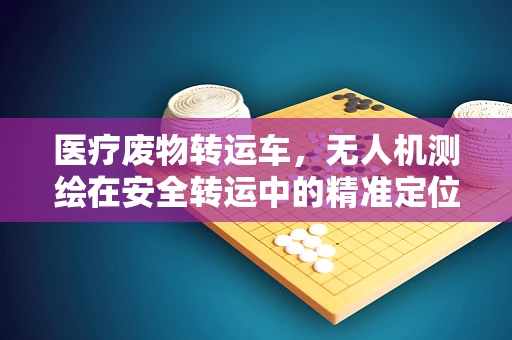 医疗废物转运车，无人机测绘在安全转运中的精准定位